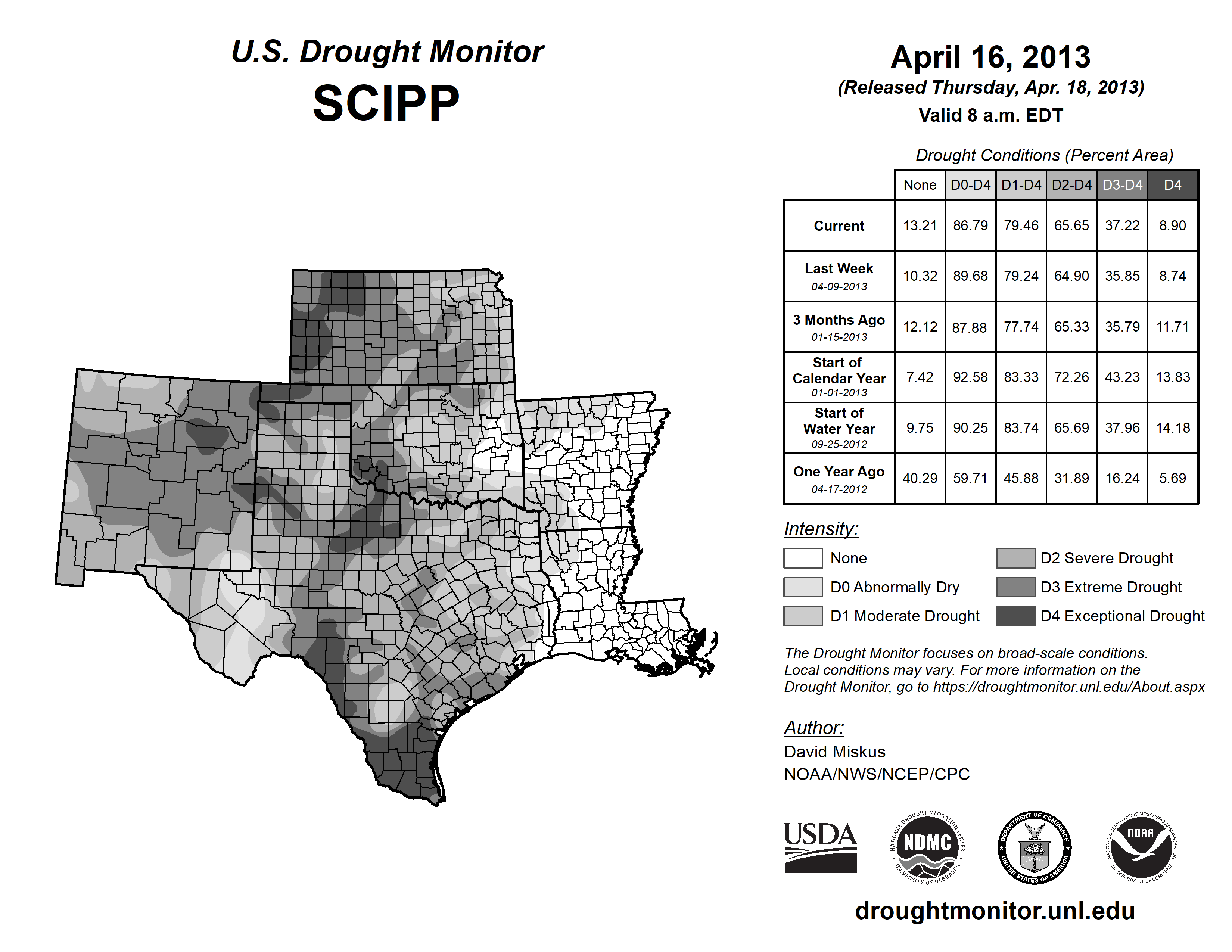 U.S. Drought Monitor
SCIPP

April 16, 2013
(Released Thursday, Apr. 18, 2013)
Valid 8 a.m. EDT

Drought Conditions (Percent Area)

| | None | D0-D4 | D1-D4 | D2-D4 | D3-D4 | D4 |
|---|---|---|---|---|---|---|
| Current | 13.21 | 86.79 | 79.46 | 65.65 | 37.22 | 8.90 |
| Last Week 04-09-2013 | 10.32 | 89.68 | 79.24 | 64.90 | 35.85 | 8.74 |
| 3 Months Ago 01-15-2013 | 12.12 | 87.88 | 77.74 | 65.33 | 35.79 | 11.71 |
| Start of Calendar Year 01-01-2013 | 7.42 | 92.58 | 83.33 | 72.26 | 43.23 | 13.83 |
| Start of Water Year 09-25-2012 | 9.75 | 90.25 | 83.74 | 65.69 | 37.96 | 14.18 |
| One Year Ago 04-17-2012 | 40.29 | 59.71 | 45.88 | 31.89 | 16.24 | 5.69 |

Intensity:
None
D0 Abnormally Dry
D1 Moderate Drought
D2 Severe Drought
D3 Extreme Drought
D4 Exceptional Drought

The Drought Monitor focuses on broad-scale conditions. Local conditions may vary. For more information on the Drought Monitor, go to https://droughtmonitor.unl.edu/About.aspx

Author:
David Miskus
NOAA/NWS/NCEP/CPC

USDA
NATIONAL DROUGHT MITIGATION CENTER NDMC UNIVERSITY OF NEBRASKA
DEPARTMENT OF COMMERCE UNITED STATES OF AMERICA
NATIONAL OCEANIC AND ATMOSPHERIC ADMINISTRATION NOAA U.S. DEPARTMENT OF COMMERCE

droughtmonitor.unl.edu